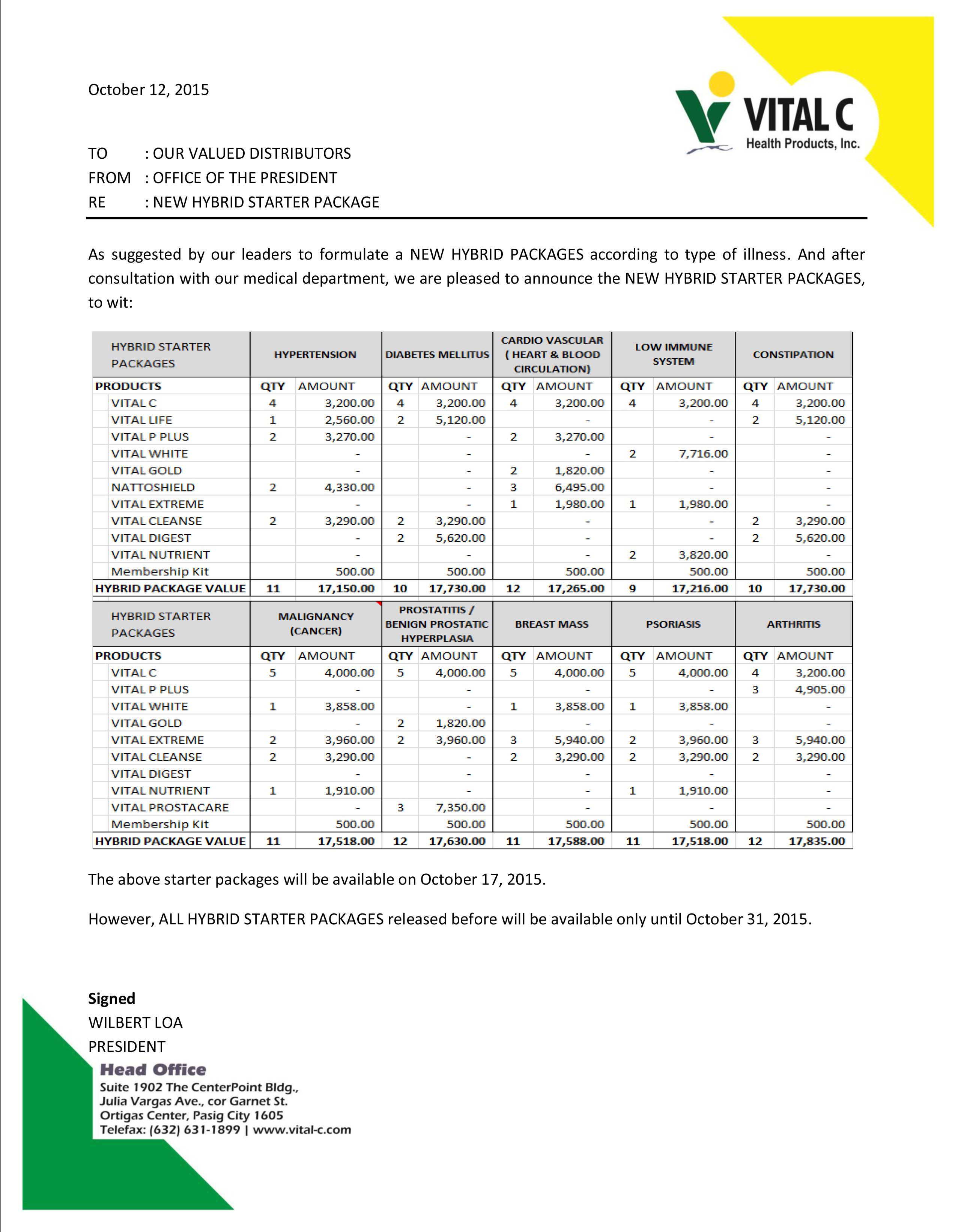 October 12, 2015

VITAL C
Health Products, Inc.

TO : OUR VALUED DISTRIBUTORS
FROM : OFFICE OF THE PRESIDENT
RE : NEW HYBRID STARTER PACKAGE

As suggested by our leaders to formulate a NEW HYBRID PACKAGES according to type of illness. And after consultation with our medical department, we are pleased to announce the NEW HYBRID STARTER PACKAGES, to wit:

| HYBRID STARTER PACKAGES | HYPERTENSION | | DIABETES MELLITUS | | CARDIO VASCULAR ( HEART & BLOOD CIRCULATION) | | LOW IMMUNE SYSTEM | | CONSTIPATION | |
|---|---|---|---|---|---|---|---|---|---|---|
| PRODUCTS | QTY | AMOUNT | QTY | AMOUNT | QTY | AMOUNT | QTY | AMOUNT | QTY | AMOUNT |
| VITAL C | 4 | 3,200.00 | 4 | 3,200.00 | 4 | 3,200.00 | 4 | 3,200.00 | 4 | 3,200.00 |
| VITAL LIFE | 1 | 2,560.00 | 2 | 5,120.00 | | - | | - | 2 | 5,120.00 |
| VITAL P PLUS | 2 | 3,270.00 | | - | 2 | 3,270.00 | | - | | - |
| VITAL WHITE | | - | | - | | - | 2 | 7,716.00 | | - |
| VITAL GOLD | | - | | - | 2 | 1,820.00 | | - | | - |
| NATTOSHIELD | 2 | 4,330.00 | | - | 3 | 6,495.00 | | - | | - |
| VITAL EXTREME | | - | | - | 1 | 1,980.00 | 1 | 1,980.00 | | - |
| VITAL CLEANSE | 2 | 3,290.00 | 2 | 3,290.00 | | - | | - | 2 | 3,290.00 |
| VITAL DIGEST | | - | 2 | 5,620.00 | | - | | - | 2 | 5,620.00 |
| VITAL NUTRIENT | | - | | - | | - | 2 | 3,820.00 | | - |
| Membership Kit | | 500.00 | | 500.00 | | 500.00 | | 500.00 | | 500.00 |
| HYBRID PACKAGE VALUE | 11 | 17,150.00 | 10 | 17,730.00 | 12 | 17,265.00 | 9 | 17,216.00 | 10 | 17,730.00 |

| HYBRID STARTER PACKAGES | MALIGNANCY (CANCER) | | PROSTATITIS / BENIGN PROSTATIC HYPERPLASIA | | BREAST MASS | | PSORIASIS | | ARTHRITIS | |
|---|---|---|---|---|---|---|---|---|---|---|
| PRODUCTS | QTY | AMOUNT | QTY | AMOUNT | QTY | AMOUNT | QTY | AMOUNT | QTY | AMOUNT |
| VITAL C | 5 | 4,000.00 | 5 | 4,000.00 | 5 | 4,000.00 | 5 | 4,000.00 | 4 | 3,200.00 |
| VITAL P PLUS | | - | | - | | - | | - | 3 | 4,905.00 |
| VITAL WHITE | 1 | 3,858.00 | | - | 1 | 3,858.00 | 1 | 3,858.00 | | - |
| VITAL GOLD | | - | 2 | 1,820.00 | | - | | - | | - |
| VITAL EXTREME | 2 | 3,960.00 | 2 | 3,960.00 | 3 | 5,940.00 | 2 | 3,960.00 | 3 | 5,940.00 |
| VITAL CLEANSE | 2 | 3,290.00 | | - | 2 | 3,290.00 | 2 | 3,290.00 | 2 | 3,290.00 |
| VITAL DIGEST | | - | | - | | - | | - | | - |
| VITAL NUTRIENT | 1 | 1,910.00 | | - | | - | 1 | 1,910.00 | | - |
| VITAL PROSTACARE | | - | 3 | 7,350.00 | | - | | - | | - |
| Membership Kit | | 500.00 | | 500.00 | | 500.00 | | 500.00 | | 500.00 |
| HYBRID PACKAGE VALUE | 11 | 17,518.00 | 12 | 17,630.00 | 11 | 17,588.00 | 11 | 17,518.00 | 12 | 17,835.00 |

The above starter packages will be available on October 17, 2015.

However, ALL HYBRID STARTER PACKAGES released before will be available only until October 31, 2015.

Signed
WILBERT LOA
PRESIDENT

Head Office
Suite 1902 The CenterPoint Bldg.,
Julia Vargas Ave., cor Garnet St.
Ortigas Center, Pasig City 1605
Telefax: (632) 631-1899 | www.vital-c.com